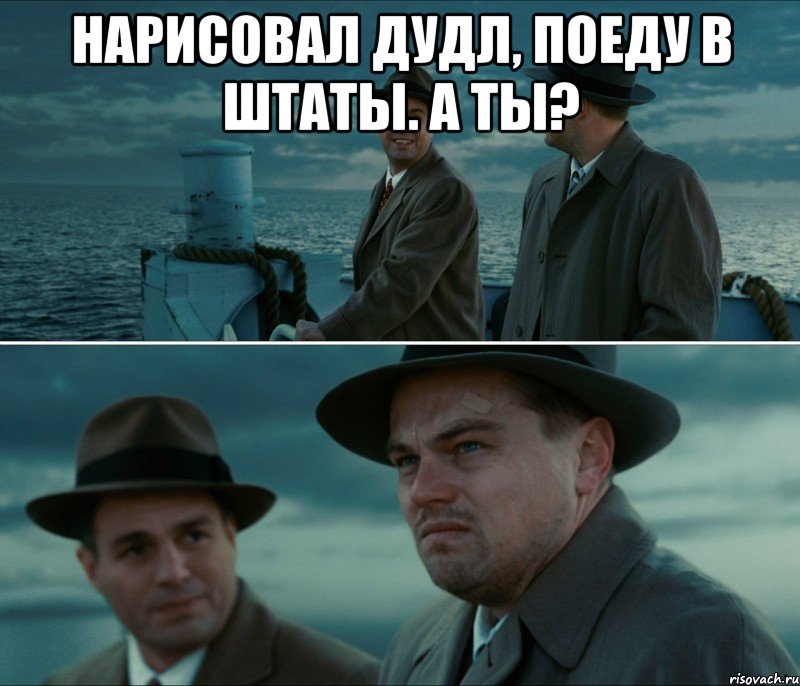 НАРИСОВАЛ ДУДЛ, ПОЕДУ В ШТАТЫ. А ТЫ?

risovach.ru